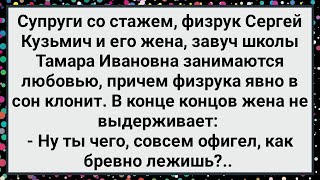 Супруги со стажем, физрук Сергей Кузьмич и его жена, завуч школы Тамара Ивановна занимаются любовью, причем физрука явно в сон клонит. В конце концов жена не выдерживает:
- Ну ты чего, совсем офигел, как бревно лежишь?..